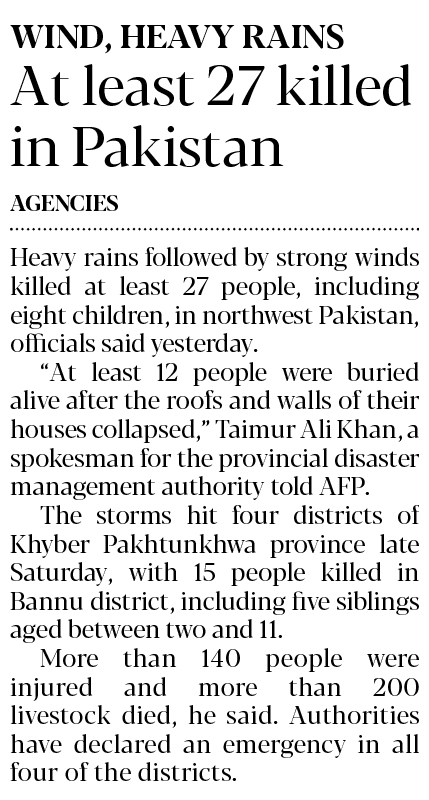 WIND, HEAVY RAINS

At least 27 killed in Pakistan

AGENCIES

Heavy rains followed by strong winds killed at least 27 people, including eight children, in northwest Pakistan, officials said yesterday.

"At least 12 people were buried alive after the roofs and walls of their houses collapsed," Taimur Ali Khan, a spokesman for the provincial disaster management authority told AFP.

The storms hit four districts of Khyber Pakhtunkhwa province late Saturday, with 15 people killed in Bannu district, including five siblings aged between two and 11.

More than 140 people were injured and more than 200 livestock died, he said. Authorities have declared an emergency in all four of the districts.